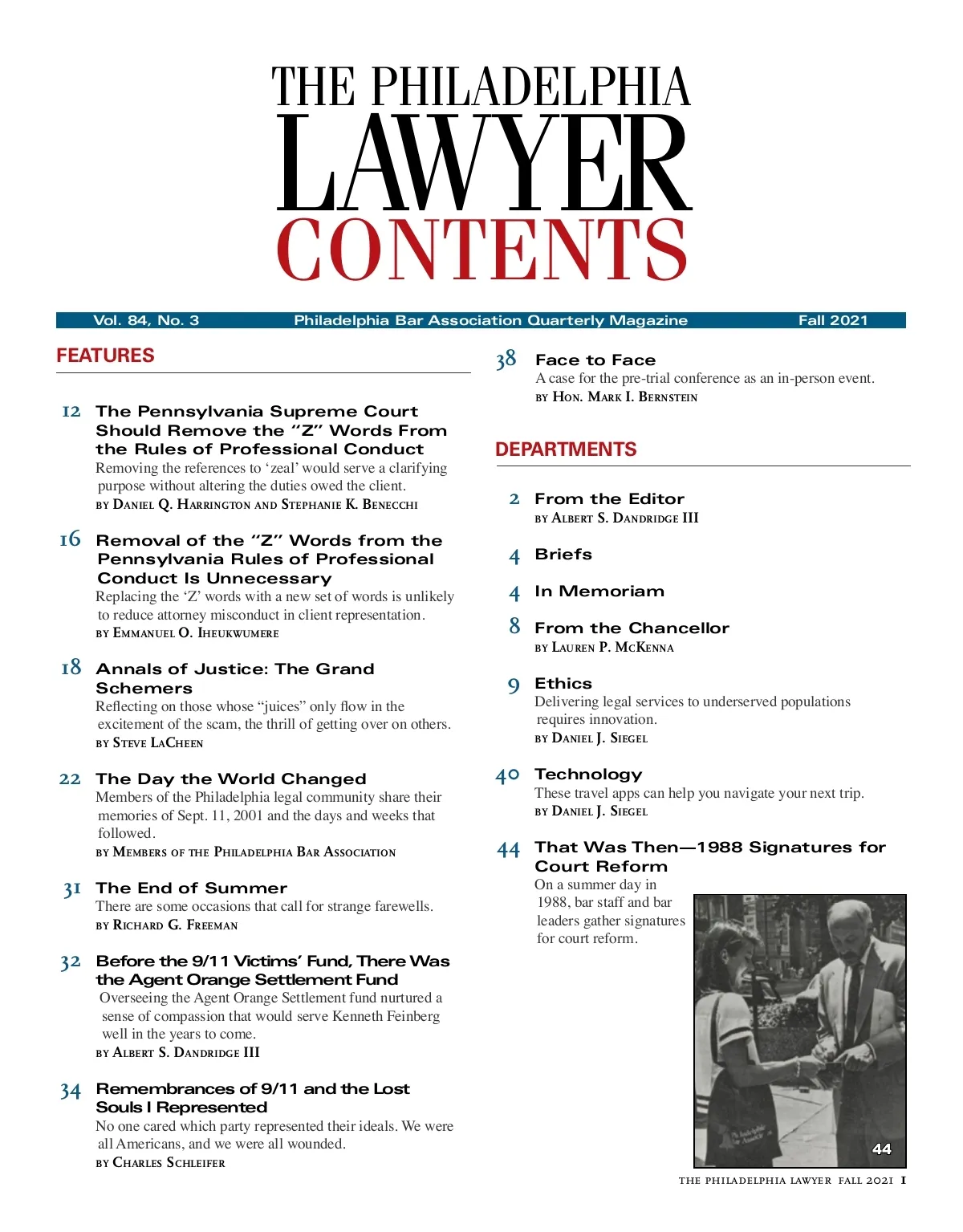 THE PHILADELPHIA
LAWYER
CONTENTS

Vol. 84, No. 3 Philadelphia Bar Association Quarterly Magazine Fall 2021

FEATURES

12 The Pennsylvania Supreme Court Should Remove the "Z" Words From the Rules of Professional Conduct
Removing the references to 'zeal' would serve a clarifying purpose without altering the duties owed the client.
BY DANIEL Q. HARRINGTON AND STEPHANIE K. BENECCHI

16 Removal of the "Z" Words from the Pennsylvania Rules of Professional Conduct Is Unnecessary
Replacing the 'Z' words with a new set of words is unlikely to reduce attorney misconduct in client representation.
BY EMMANUEL O. IHEUKWUMERE

18 Annals of Justice: The Grand Schemers
Reflecting on those whose "juices" only flow in the excitement of the scam, the thrill of getting over on others.
BY STEVE LACHEEN

22 The Day the World Changed
Members of the Philadelphia legal community share their memories of Sept. 11, 2001 and the days and weeks that followed.
BY MEMBERS OF THE PHILADELPHIA BAR ASSOCIATION

31 The End of Summer
There are some occasions that call for strange farewells.
BY RICHARD G. FREEMAN

32 Before the 9/11 Victims' Fund, There Was the Agent Orange Settlement Fund
Overseeing the Agent Orange Settlement fund nurtured a sense of compassion that would serve Kenneth Feinberg well in the years to come.
BY ALBERT S. DANDRIDGE III

34 Remembrances of 9/11 and the Lost Souls I Represented
No one cared which party represented their ideals. We were all Americans, and we were all wounded.
BY CHARLES SCHLEIFER

38 Face to Face
A case for the pre-trial conference as an in-person event.
BY HON. MARK I. BERNSTEIN

DEPARTMENTS

2 From the Editor
BY ALBERT S. DANDRIDGE III

4 Briefs

4 In Memoriam

8 From the Chancellor
BY LAUREN P. MCKENNA

9 Ethics
Delivering legal services to underserved populations requires innovation.
BY DANIEL J. SIEGEL

40 Technology
These travel apps can help you navigate your next trip.
BY DANIEL J. SIEGEL

44 That Was Then—1988 Signatures for Court Reform
On a summer day in 1988, bar staff and bar leaders gather signatures for court reform.

44

THE PHILADELPHIA LAWYER FALL 2021 1